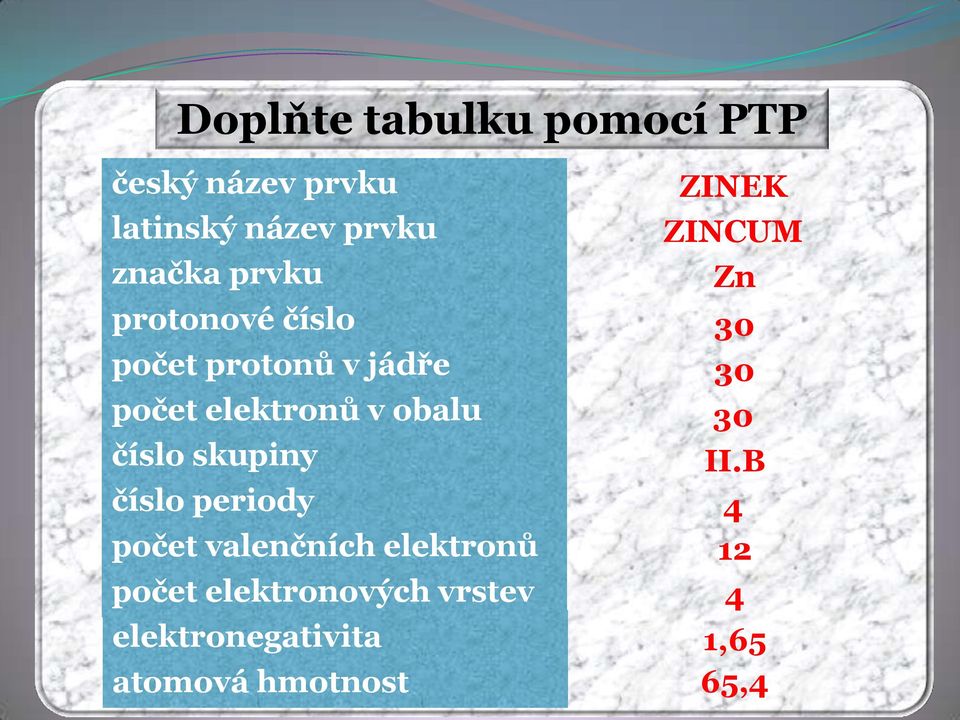 Doplňte tabulku pomocí PTP

| | |
|---|---|
| český název prvku | ZINEK |
| latinský název prvku | ZINCUM |
| značka prvku | Zn |
| protonové číslo | 30 |
| počet protonů v jádře | 30 |
| počet elektronů v obalu | 30 |
| číslo skupiny | II.B |
| číslo periody | 4 |
| počet valenčních elektronů | 12 |
| počet elektronových vrstev | 4 |
| elektronegativita | 1,65 |
| atomová hmotnost | 65,4 |